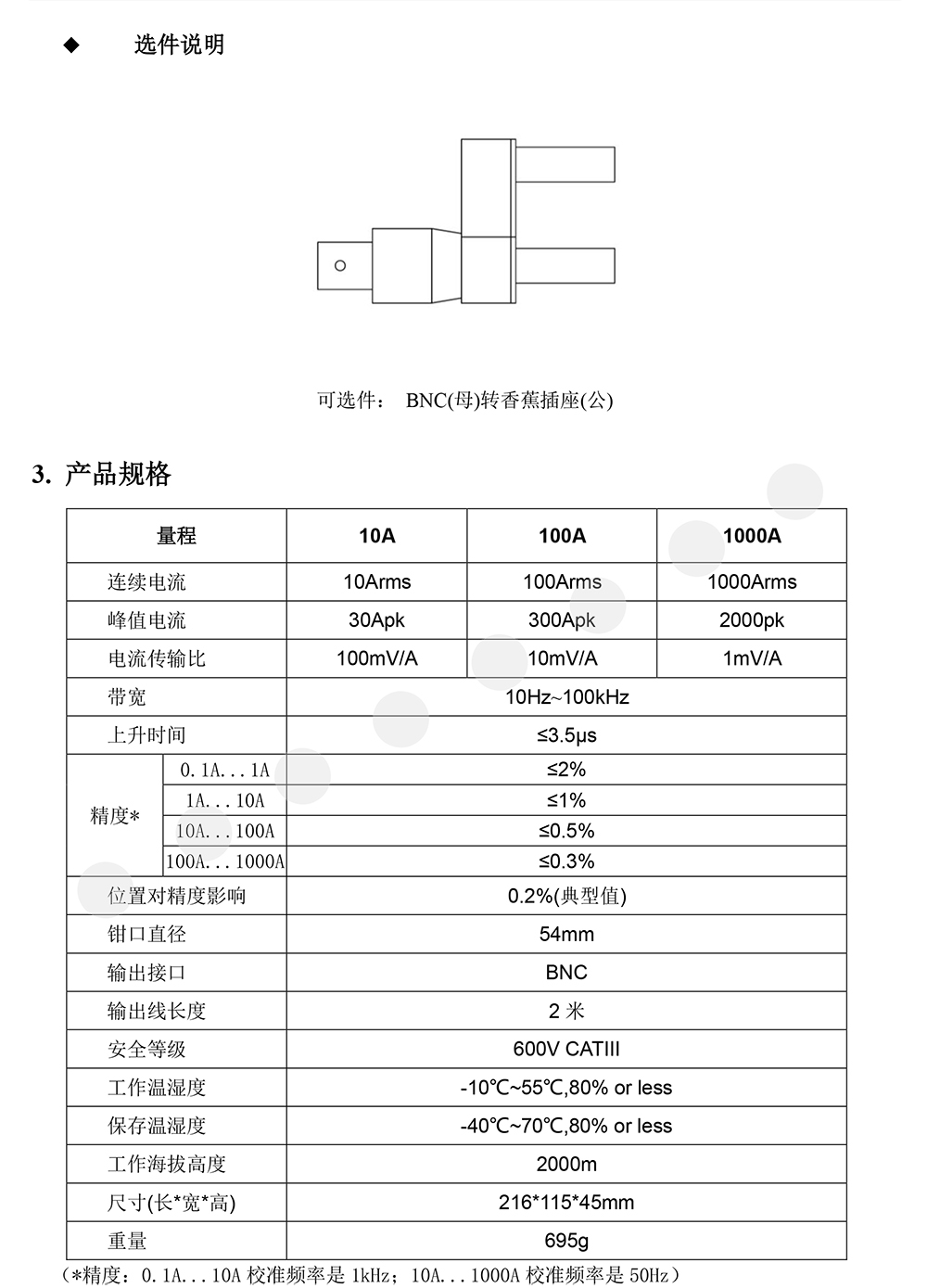 ◆ 选件说明

可选件： BNC(母)转香蕉插座(公)

3. 产品规格

| 量程 | | 10A | 100A | 1000A |
|---|---|---|---|---|
| 连续电流 | | 10Arms | 100Arms | 1000Arms |
| 峰值电流 | | 30Apk | 300Apk | 2000pk |
| 电流传输比 | | 100mV/A | 10mV/A | 1mV/A |
| 带宽 | | 10Hz~100kHz | | |
| 上升时间 | | ≤3.5μs | | |
| 精度* | 0.1A...1A | ≤2% | | |
| | 1A...10A | ≤1% | | |
| | 10A...100A | ≤0.5% | | |
| | 100A...1000A | ≤0.3% | | |
| 位置对精度影响 | | 0.2%(典型值) | | |
| 钳口直径 | | 54mm | | |
| 输出接口 | | BNC | | |
| 输出线长度 | | 2 米 | | |
| 安全等级 | | 600V CATIII | | |
| 工作温湿度 | | -10℃~55℃,80% or less | | |
| 保存温湿度 | | -40℃~70℃,80% or less | | |
| 工作海拔高度 | | 2000m | | |
| 尺寸(长*宽*高) | | 216*115*45mm | | |
| 重量 | | 695g | | |

（*精度：0.1A...10A 校准频率是 1kHz；10A...1000A 校准频率是 50Hz）